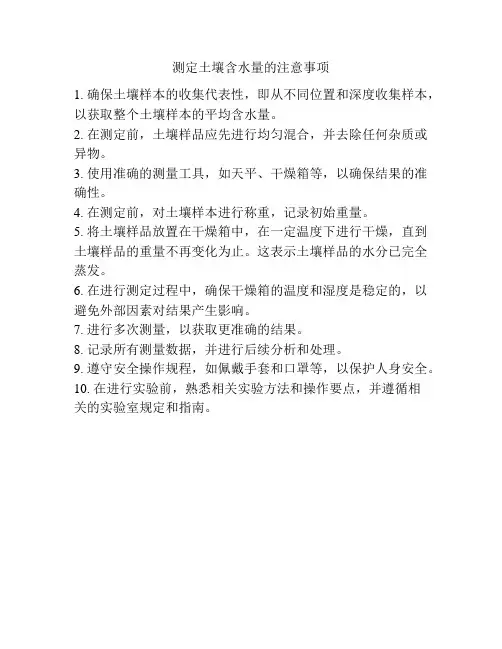 测定土壤含水量的注意事项

1. 确保土壤样本的收集代表性，即从不同位置和深度收集样本，以获取整个土壤样本的平均含水量。

2. 在测定前，土壤样品应先进行均匀混合，并去除任何杂质或异物。

3. 使用准确的测量工具，如天平、干燥箱等，以确保结果的准确性。

4. 在测定前，对土壤样本进行称重，记录初始重量。

5. 将土壤样品放置在干燥箱中，在一定温度下进行干燥，直到土壤样品的重量不再变化为止。这表示土壤样品的水分已完全蒸发。

6. 在进行测定过程中，确保干燥箱的温度和湿度是稳定的，以避免外部因素对结果产生影响。

7. 进行多次测量，以获取更准确的结果。

8. 记录所有测量数据，并进行后续分析和处理。

9. 遵守安全操作规程，如佩戴手套和口罩等，以保护人身安全。

10. 在进行实验前，熟悉相关实验方法和操作要点，并遵循相关的实验室规定和指南。